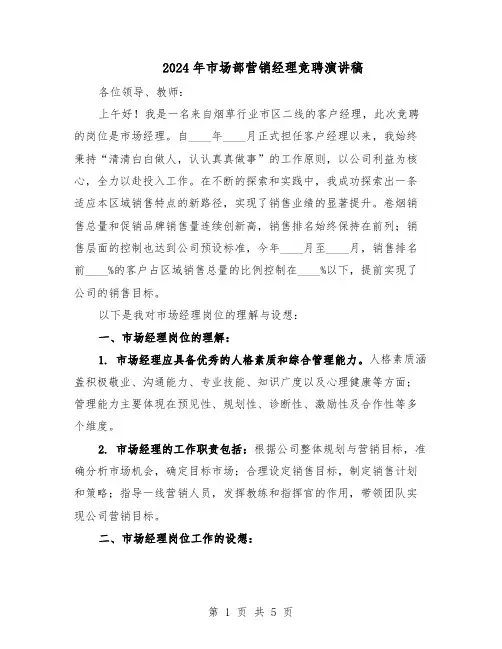 2024年市场部营销经理竞聘演讲稿

各位领导、教师：

上午好！我是一名来自烟草行业市区二线的客户经理，此次竞聘的岗位是市场经理。自____年____月正式担任客户经理以来，我始终秉持“清清白白做人，认认真真做事”的工作原则，以公司利益为核心，全力以赴投入工作。在不断的探索和实践中，我成功探索出一条适应本区域销售特点的新路径，实现了销售业绩的显著提升。卷烟销售总量和促销品牌销售量连续创新高，销售排名始终保持在前列；销售层面的控制也达到公司预设标准，今年____月至____月，销售排名前____%的客户占区域销售总量的比例控制在____%以下，提前实现了公司的销售目标。

以下是我对市场经理岗位的理解与设想：

一、市场经理岗位的理解：

1. 市场经理应具备优秀的人格素质和综合管理能力。人格素质涵盖积极敬业、沟通能力、专业技能、知识广度以及心理健康等方面；管理能力主要体现在预见性、规划性、诊断性、激励性及合作性等多个维度。

2. 市场经理的工作职责包括：根据公司整体规划与营销目标，准确分析市场机会，确定目标市场；合理设定销售目标，制定销售计划和策略；指导一线营销人员，发挥教练和指挥官的作用，带领团队实现公司营销目标。

二、市场经理岗位工作的设想：

第 1 页 共 5 页